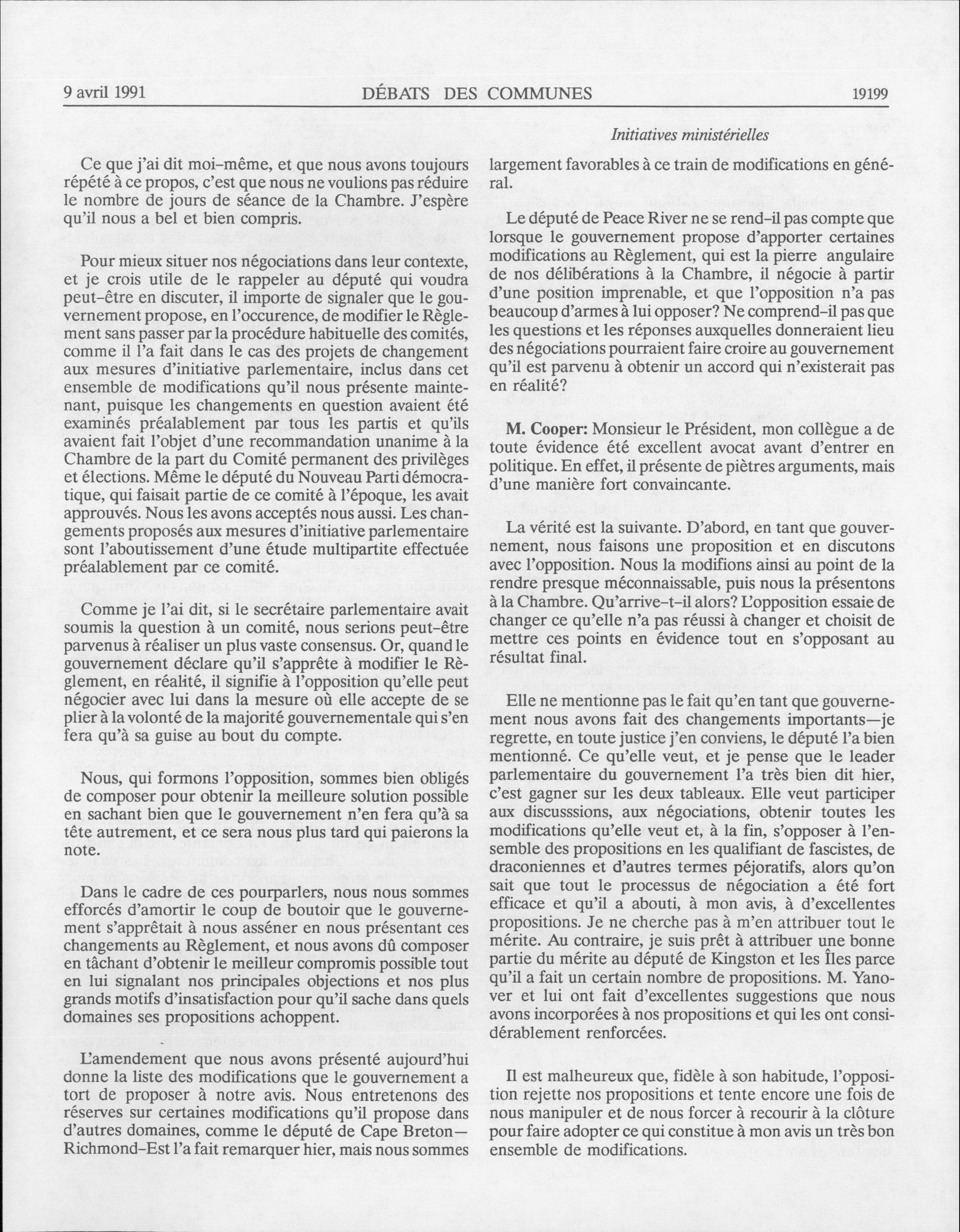 9 avril 1991 DÉBATS DES COMMUNES 19199

Initiatives ministérielles

Ce que j'ai dit moi-même, et que nous avons toujours répété à ce propos, c'est que nous ne voulions pas réduire le nombre de jours de séance de la Chambre. J'espère qu'il nous a bel et bien compris.

Pour mieux situer nos négociations dans leur contexte, et je crois utile de le rappeler au député qui voudra peut-être en discuter, il importe de signaler que le gouvernement propose, en l'occurence, de modifier le Règlement sans passer par la procédure habituelle des comités, comme il l'a fait dans le cas des projets de changement aux mesures d'initiative parlementaire, inclus dans cet ensemble de modifications qu'il nous présente maintenant, puisque les changements en question avaient été examinés préalablement par tous les partis et qu'ils avaient fait l'objet d'une recommandation unanime à la Chambre de la part du Comité permanent des privilèges et élections. Même le député du Nouveau Parti démocratique, qui faisait partie de ce comité à l'époque, les avait approuvés. Nous les avons acceptés nous aussi. Les changements proposés aux mesures d'initiative parlementaire sont l'aboutissement d'une étude multipartite effectuée préalablement par ce comité.

Comme je l'ai dit, si le secrétaire parlementaire avait soumis la question à un comité, nous serions peut-être parvenus à réaliser un plus vaste consensus. Or, quand le gouvernement déclare qu'il s'apprête à modifier le Règlement, en réalité, il signifie à l'opposition qu'elle peut négocier avec lui dans la mesure où elle accepte de se plier à la volonté de la majorité gouvernementale qui s'en fera qu'à sa guise au bout du compte.

Nous, qui formons l'opposition, sommes bien obligés de composer pour obtenir la meilleure solution possible en sachant bien que le gouvernement n'en fera qu'à sa tête autrement, et ce sera nous plus tard qui paierons la note.

Dans le cadre de ces pourparlers, nous nous sommes efforcés d'amortir le coup de boutoir que le gouvernement s'apprêtait à nous asséner en nous présentant ces changements au Règlement, et nous avons dû composer en tâchant d'obtenir le meilleur compromis possible tout en lui signalant nos principales objections et nos plus grands motifs d'insatisfaction pour qu'il sache dans quels domaines ses propositions achoppent.

L'amendement que nous avons présenté aujourd'hui donne la liste des modifications que le gouvernement a tort de proposer à notre avis. Nous entretenons des réserves sur certaines modifications qu'il propose dans d'autres domaines, comme le député de Cape Breton—Richmond-Est l'a fait remarquer hier, mais nous sommes largement favorables à ce train de modifications en général.

Le député de Peace River ne se rend-il pas compte que lorsque le gouvernement propose d'apporter certaines modifications au Règlement, qui est la pierre angulaire de nos délibérations à la Chambre, il négocie à partir d'une position imprenable, et que l'opposition n'a pas beaucoup d'armes à lui opposer? Ne comprend-il pas que les questions et les réponses auxquelles donneraient lieu des négociations pourraient faire croire au gouvernement qu'il est parvenu à obtenir un accord qui n'existerait pas en réalité?

M. Cooper: Monsieur le Président, mon collègue a de toute évidence été excellent avocat avant d'entrer en politique. En effet, il présente de piètres arguments, mais d'une manière fort convaincante.

La vérité est la suivante. D'abord, en tant que gouvernement, nous faisons une proposition et en discutons avec l'opposition. Nous la modifions ainsi au point de la rendre presque méconnaissable, puis nous la présentons à la Chambre. Qu'arrive-t-il alors? L'opposition essaie de changer ce qu'elle n'a pas réussi à changer et choisit de mettre ces points en évidence tout en s'opposant au résultat final.

Elle ne mentionne pas le fait qu'en tant que gouvernement nous avons fait des changements importants—je regrette, en toute justice j'en conviens, le député l'a bien mentionné. Ce qu'elle veut, et je pense que le leader parlementaire du gouvernement l'a très bien dit hier, c'est gagner sur les deux tableaux. Elle veut participer aux discusssions, aux négociations, obtenir toutes les modifications qu'elle veut et, à la fin, s'opposer à l'ensemble des propositions en les qualifiant de fascistes, de draconiennes et d'autres termes péjoratifs, alors qu'on sait que tout le processus de négociation a été fort efficace et qu'il a abouti, à mon avis, à d'excellentes propositions. Je ne cherche pas à m'en attribuer tout le mérite. Au contraire, je suis prêt à attribuer une bonne partie du mérite au député de Kingston et les Îles parce qu'il a fait un certain nombre de propositions. M. Yanover et lui ont fait d'excellentes suggestions que nous avons incorporées à nos propositions et qui les ont considérablement renforcées.

Il est malheureux que, fidèle à son habitude, l'opposition rejette nos propositions et tente encore une fois de nous manipuler et de nous forcer à recourir à la clôture pour faire adopter ce qui constitue à mon avis un très bon ensemble de modifications.